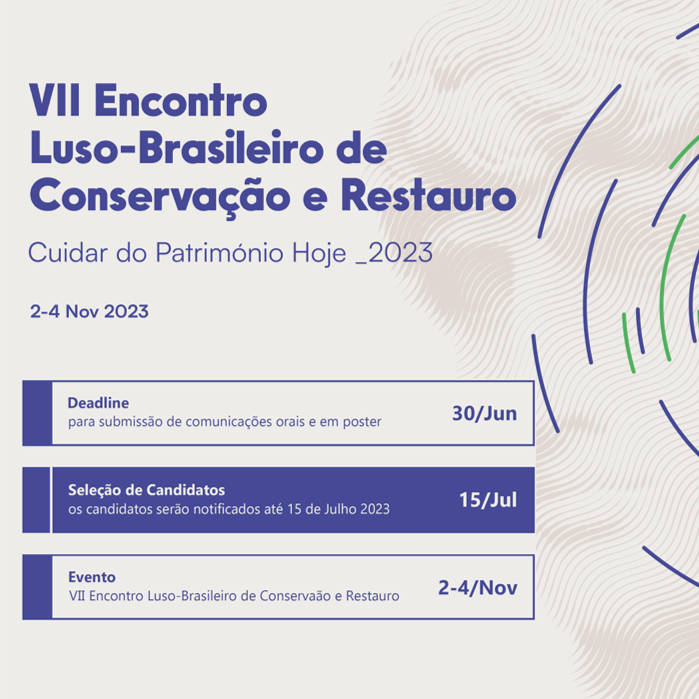 VII Encontro Luso-Brasileiro de Conservação e Restauro

Cuidar do Património Hoje _2023

2-4 Nov 2023

Deadline
para submissão de comunicações orais e em poster
30/Jun

Seleção de Candidatos
os candidatos serão notificados até 15 de Julho 2023
15/Jul

Evento
VII Encontro Luso-Brasileiro de Conservaão e Restauro
2-4/Nov